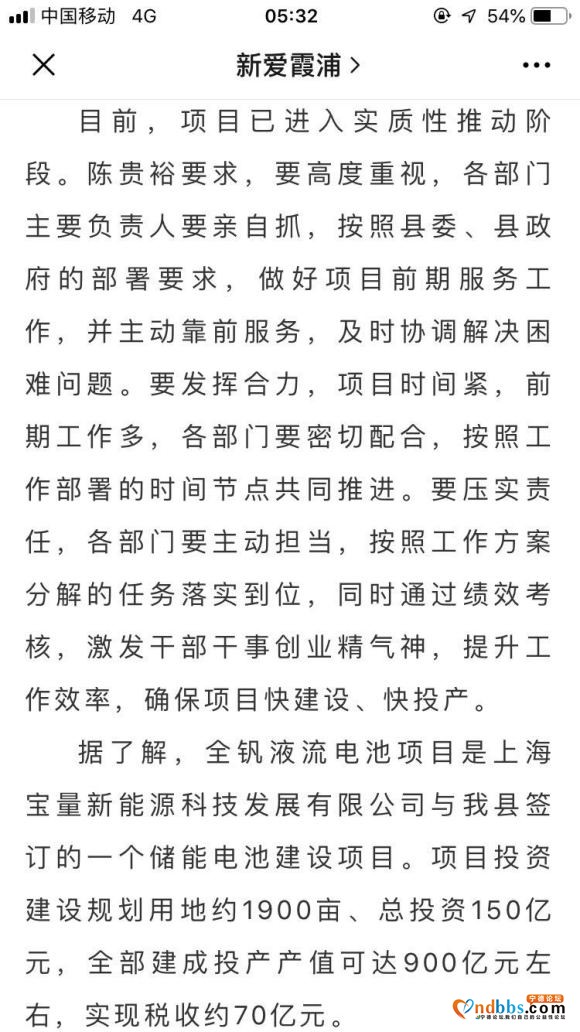 中国移动 4G 05:32 54%

新爱霞浦 >

目前，项目已进入实质性推动阶段。陈贵裕要求，要高度重视，各部门主要负责人要亲自抓，按照县委、县政府的部署要求，做好项目前期服务工作，并主动靠前服务，及时协调解决困难问题。要发挥合力，项目时间紧，前期工作多，各部门要密切配合，按照工作部署的时间节点共同推进。要压实责任，各部门要主动担当，按照工作方案分解的任务落实到位，同时通过绩效考核，激发干部干事创业精气神，提升工作效率，确保项目快建设、快投产。

据了解，全钒液流电池项目是上海宝量新能源科技发展有限公司与我县签订的一个储能电池建设项目。项目投资建设规划用地约1900亩、总投资150亿元，全部建成投产产值可达900亿元左右，实现税收约70亿元。

ndbbs.com